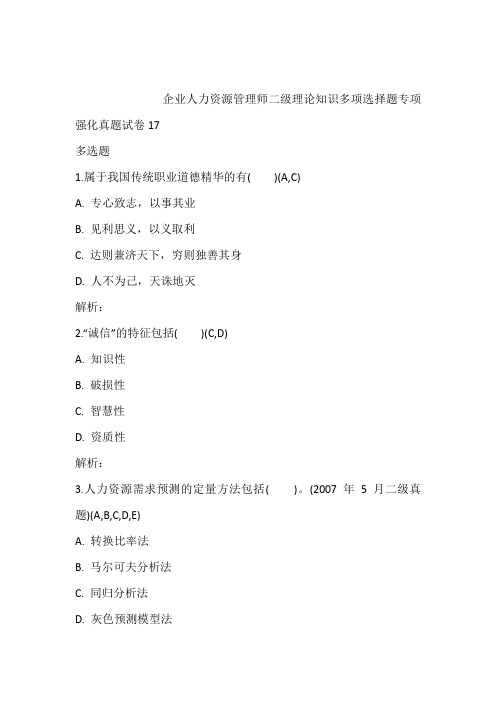 企业人力资源管理师二级理论知识多项选择题专项强化真题试卷 17

多选题

1.属于我国传统职业道德精华的有(　　)(A,C)

A. 专心致志，以事其业

B. 见利思义，以义取利

C. 达则兼济天下，穷则独善其身

D. 人不为己，天诛地灭

解析：

2.“诚信”的特征包括(　　)(C,D)

A. 知识性

B. 破损性

C. 智慧性

D. 资质性

解析：

3.人力资源需求预测的定量方法包括(　　)。(2007 年 5 月二级真题)(A,B,C,D,E)

A. 转换比率法

B. 马尔可夫分析法

C. 同归分析法

D. 灰色预测模型法